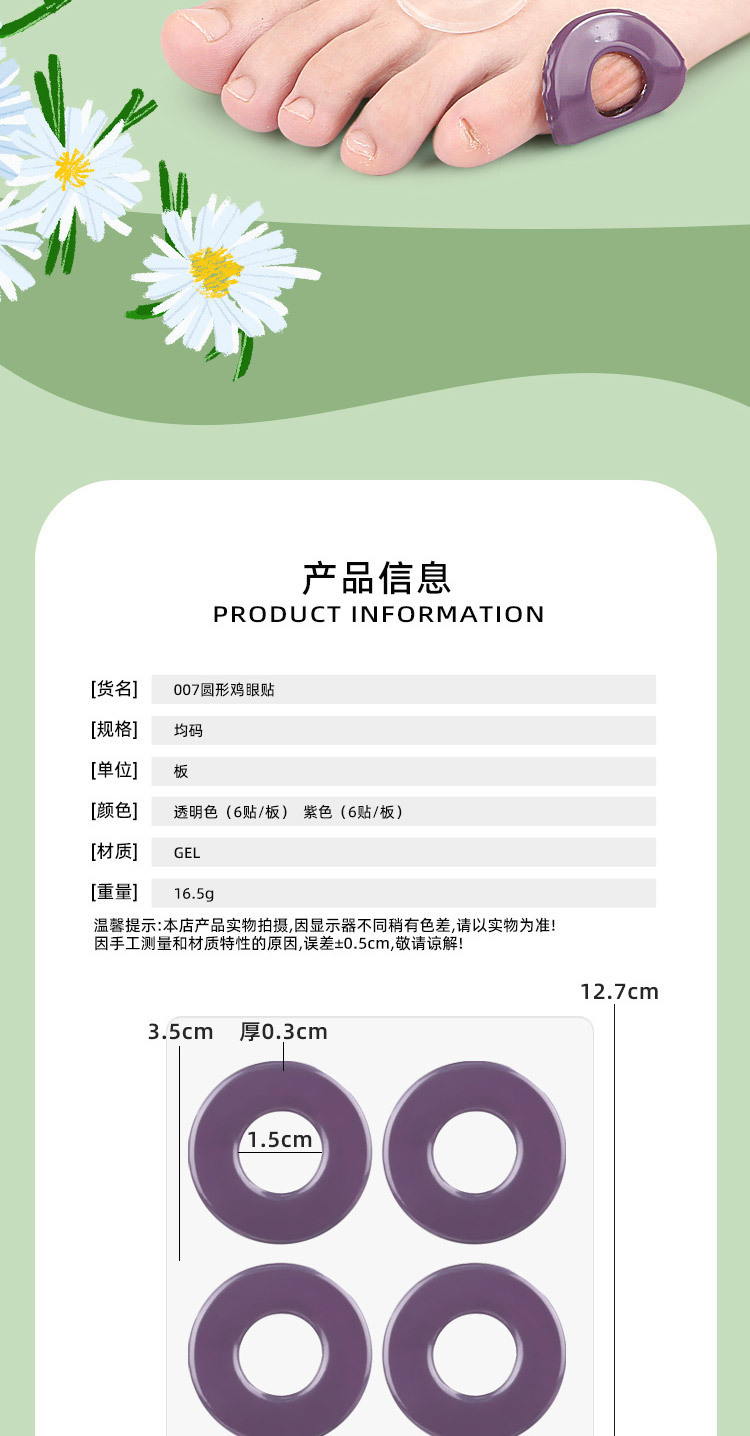 产品信息
PRODUCT INFORMATION

[货名] 007圆形鸡眼贴
[规格] 均码
[单位] 板
[颜色] 透明色（6贴/板） 紫色（6贴/板）
[材质] GEL
[重量] 16.5g

温馨提示:本店产品实物拍摄,因显示器不同稍有色差,请以实物为准!
因手工测量和材质特性的原因,误差±0.5cm,敬请谅解!

12.7cm
3.5cm 厚0.3cm
1.5cm